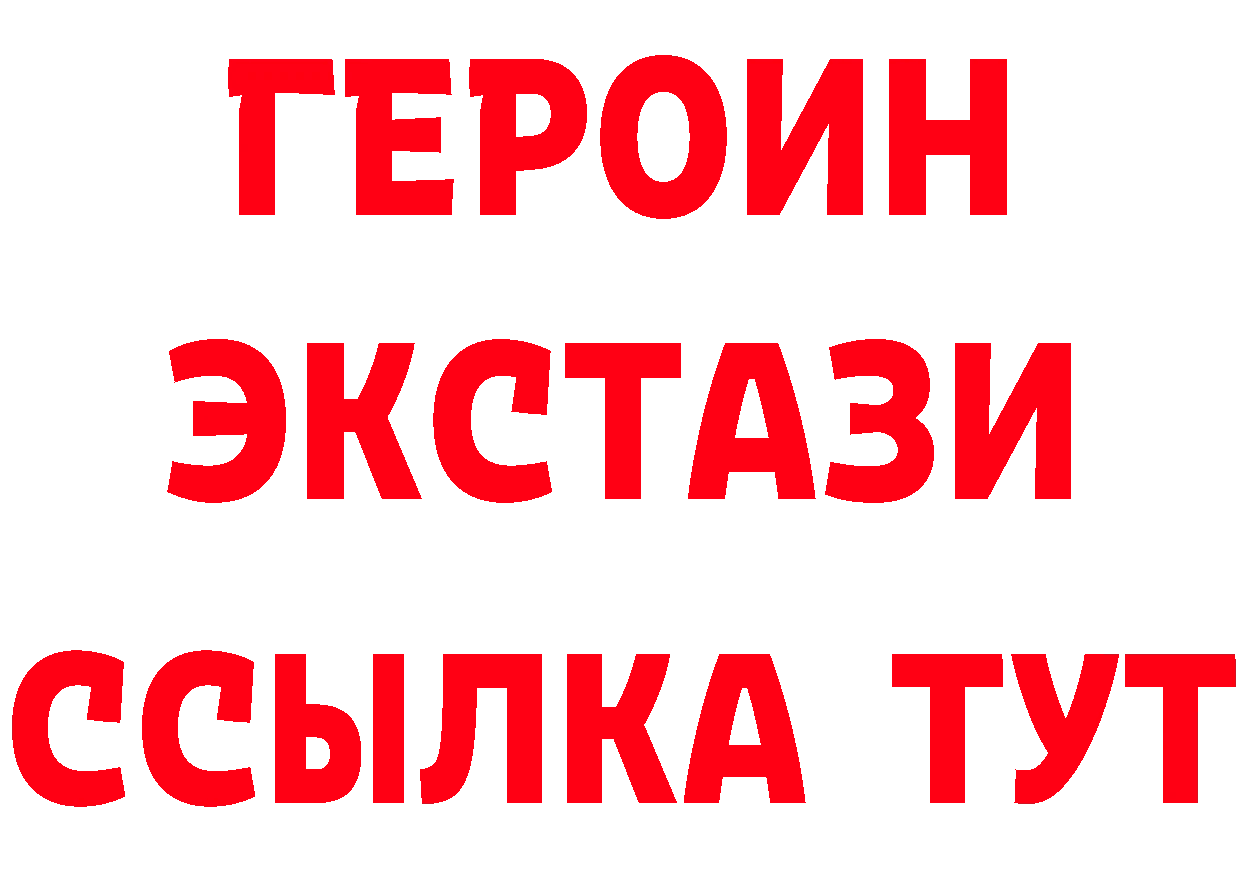 ГЕРОИН
ЭКСТАЗИ
ССЫЛКА ТУТ